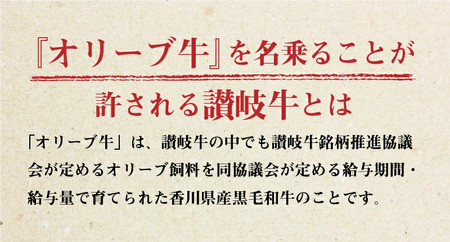 『オリーブ牛』を名乗ることが
許される讃岐牛とは

「オリーブ牛」は、讃岐牛の中でも讃岐牛銘柄推進協議会が定めるオリーブ飼料を同協議会が定める給与期間・給与量で育てられた香川県産黒毛和牛のことです。